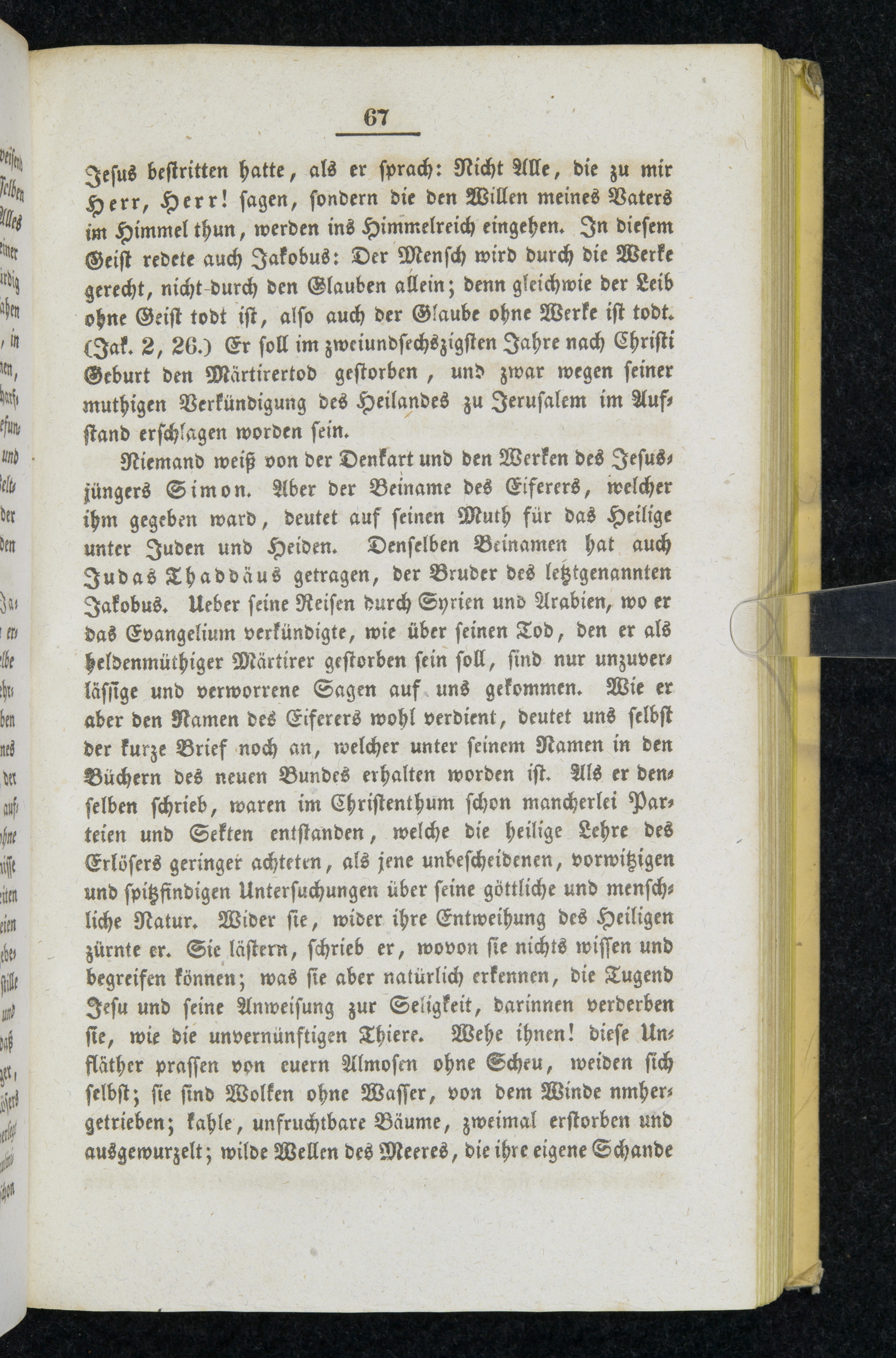 67

Jesus bestritten hatte, als er sprach: Nicht Alle, die zu mir Herr, Herr! sagen, sondern die den Willen meines Vaters im Himmel thun, werden ins Himmelreich eingehen. In diesem Geist redete auch Jakobus: Der Mensch wird durch die Werke gerecht, nicht durch den Glauben allein; denn gleichwie der Leib ohne Geist todt ist, also auch der Glaube ohne Werke ist todt. (Jak. 2, 26.) Er soll im zweiundsechszigsten Jahre nach Christi Geburt den Märtirertod gestorben, und zwar wegen seiner muthigen Verkündigung des Heilandes zu Jerusalem im Aufstand erschlagen worden sein.

Niemand weiß von der Denkart und den Werken des Jesusjüngers Simon. Aber der Beiname des Eiferers, welcher ihm gegeben ward, deutet auf seinen Muth für das Heilige unter Juden und Heiden. Denselben Beinamen hat auch Judas Thaddäus getragen, der Bruder des letztgenannten Jakobus. Ueber seine Reisen durch Syrien und Arabien, wo er das Evangelium verkündigte, wie über seinen Tod, den er als heldenmüthiger Märtirer gestorben sein soll, sind nur unzuverlässige und verworrene Sagen auf uns gekommen. Wie er aber den Namen des Eiferers wohl verdient, deutet uns selbst der kurze Brief noch an, welcher unter seinem Namen in den Büchern des neuen Bundes erhalten worden ist. Als er denselben schrieb, waren im Christenthum schon mancherlei Parteien und Sekten entstanden, welche die heilige Lehre des Erlösers geringer achteten, als jene unbescheidenen, vorwitzigen und spitzfindigen Untersuchungen über seine göttliche und menschliche Natur. Wider sie, wider ihre Entweihung des Heiligen zürnte er. Sie lästern, schrieb er, wovon sie nichts wissen und begreifen können; was sie aber natürlich erkennen, die Tugend Jesu und seine Anweisung zur Seligkeit, darinnen verderben sie, wie die unvernünftigen Thiere. Wehe ihnen! diese Unfläther prassen von euern Almosen ohne Scheu, weiden sich selbst; sie sind Wolken ohne Wasser, von dem Winde nmhergetrieben; kahle, unfruchtbare Bäume, zweimal erstorben und ausgewurzelt; wilde Wellen des Meeres, die ihre eigene Schande